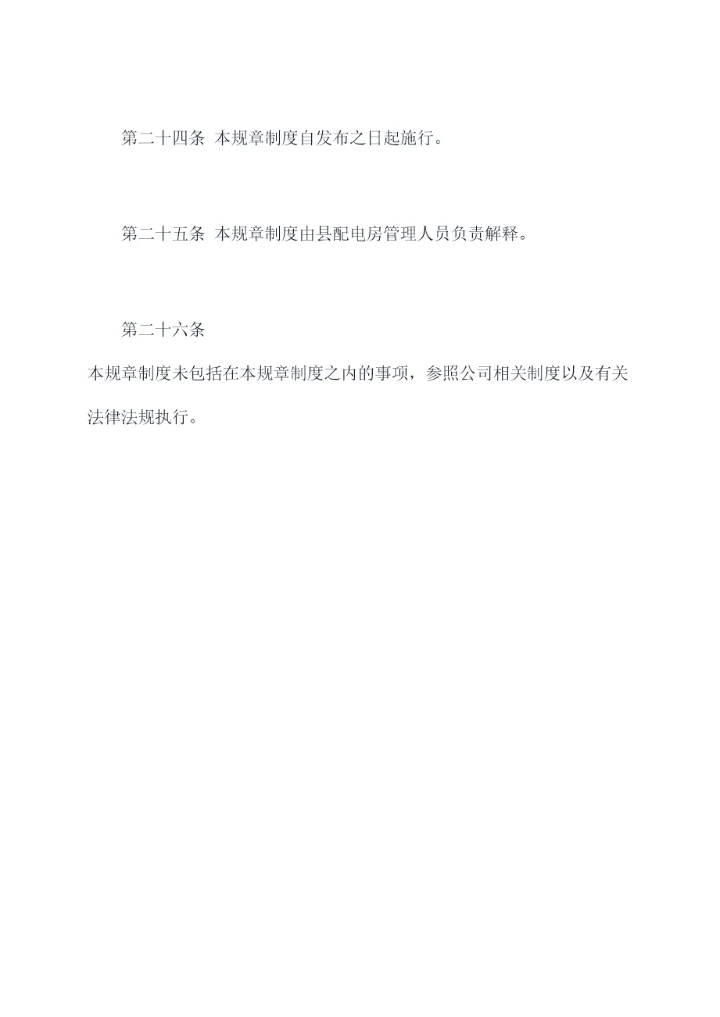 第二十四条 本规章制度自发布之日起施行。

第二十五条 本规章制度由县配电房管理人员负责解释。

第二十六条

本规章制度未包括在本规章制度之内的事项，参照公司相关制度以及有关法律法规执行。